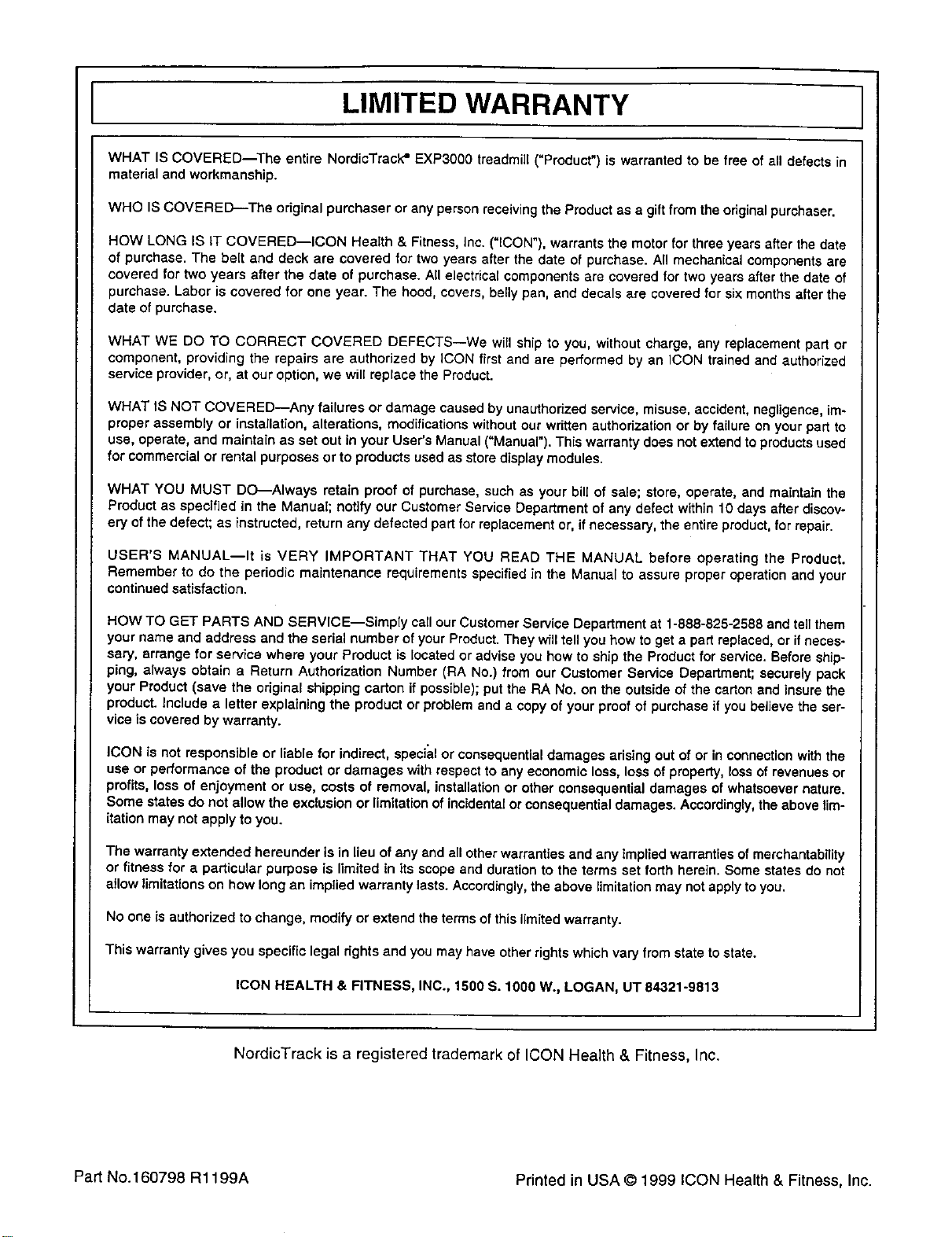 LIMITED WARRANTY

WHAT IS COVERED—The entire NordicTrack® EXP3000 treadmill ("Product") is warranted to be free of all defects in material and workmanship.

WHO IS COVERED—The original purchaser or any person receiving the Product as a gift from the original purchaser.

HOW LONG IS IT COVERED—ICON Health & Fitness, Inc. ("ICON"), warrants the motor for three years after the date of purchase. The belt and deck are covered for two years after the date of purchase. All mechanical components are covered for two years after the date of purchase. All electrical components are covered for two years after the date of purchase. Labor is covered for one year. The hood, covers, belly pan, and decals are covered for six months after the date of purchase.

WHAT WE DO TO CORRECT COVERED DEFECTS—We will ship to you, without charge, any replacement part or component, providing the repairs are authorized by ICON first and are performed by an ICON trained and authorized service provider, or, at our option, we will replace the Product.

WHAT IS NOT COVERED—Any failures or damage caused by unauthorized service, misuse, accident, negligence, improper assembly or installation, alterations, modifications without our written authorization or by failure on your part to use, operate, and maintain as set out in your User's Manual ("Manual"). This warranty does not extend to products used for commercial or rental purposes or to products used as store display modules.

WHAT YOU MUST DO—Always retain proof of purchase, such as your bill of sale; store, operate, and maintain the Product as specified in the Manual; notify our Customer Service Department of any defect within 10 days after discovery of the defect; as instructed, return any defected part for replacement or, if necessary, the entire product, for repair.

USER'S MANUAL—It is VERY IMPORTANT THAT YOU READ THE MANUAL before operating the Product. Remember to do the periodic maintenance requirements specified in the Manual to assure proper operation and your continued satisfaction.

HOW TO GET PARTS AND SERVICE—Simply call our Customer Service Department at 1-888-825-2588 and tell them your name and address and the serial number of your Product. They will tell you how to get a part replaced, or if necessary, arrange for service where your Product is located or advise you how to ship the Product for service. Before shipping, always obtain a Return Authorization Number (RA No.) from our Customer Service Department; securely pack your Product (save the original shipping carton if possible); put the RA No. on the outside of the carton and insure the product. Include a letter explaining the product or problem and a copy of your proof of purchase if you believe the service is covered by warranty.

ICON is not responsible or liable for indirect, special or consequential damages arising out of or in connection with the use or performance of the product or damages with respect to any economic loss, loss of property, loss of revenues or profits, loss of enjoyment or use, costs of removal, installation or other consequential damages of whatsoever nature. Some states do not allow the exclusion or limitation of incidental or consequential damages. Accordingly, the above limitation may not apply to you.

The warranty extended hereunder is in lieu of any and all other warranties and any implied warranties of merchantability or fitness for a particular purpose is limited in its scope and duration to the terms set forth herein. Some states do not allow limitations on how long an implied warranty lasts. Accordingly, the above limitation may not apply to you.

No one is authorized to change, modify or extend the terms of this limited warranty.

This warranty gives you specific legal rights and you may have other rights which vary from state to state.

ICON HEALTH & FITNESS, INC., 1500 S. 1000 W., LOGAN, UT 84321-9813

NordicTrack is a registered trademark of ICON Health & Fitness, Inc.

Part No.160798 R1199A

Printed in USA © 1999 ICON Health & Fitness, Inc.